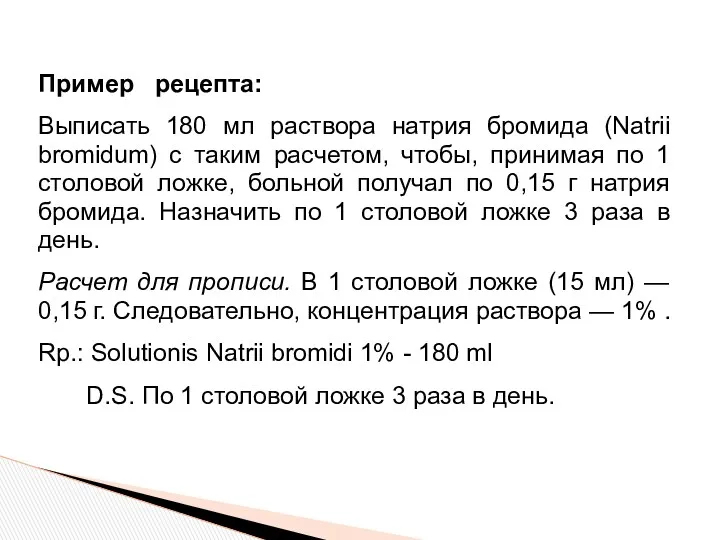 Пример рецепта:

Выписать 180 мл раствора натрия бромида (Natrii bromidum) с таким расчетом, чтобы, принимая по 1 столовой ложке, больной получал по 0,15 г натрия бромида. Назначить по 1 столовой ложке 3 раза в день.

Расчет для прописи. В 1 столовой ложке (15 мл) — 0,15 г. Следовательно, концентрация раствора — 1% .

Rp.: Solutionis Natrii bromidi 1% - 180 ml

D.S. По 1 столовой ложке 3 раза в день.